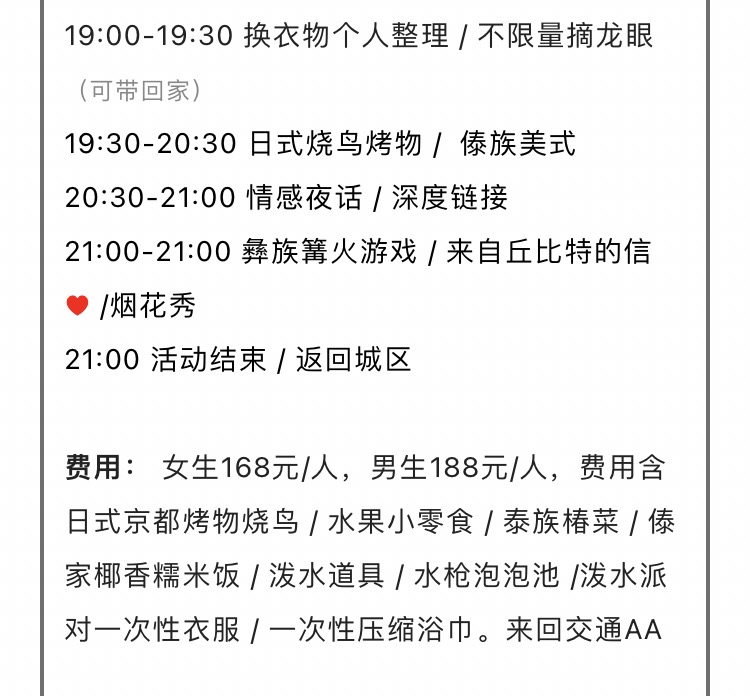 19:00-19:30 换衣物个人整理 / 不限量摘龙眼

（可带回家）

19:30-20:30 日式烧鸟烤物 / 傣族美式

20:30-21:00 情感夜话 / 深度链接

21:00-21:00 彝族篝火游戏 / 来自丘比特的信 ❤ /烟花秀

21:00 活动结束 / 返回城区

费用： 女生168元/人，男生188元/人，费用含日式京都烤物烧鸟 / 水果小零食 / 泰族椿菜 / 傣家椰香糯米饭 / 泼水道具 / 水枪泡泡池 /泼水派对一次性衣服 / 一次性压缩浴巾。来回交通AA